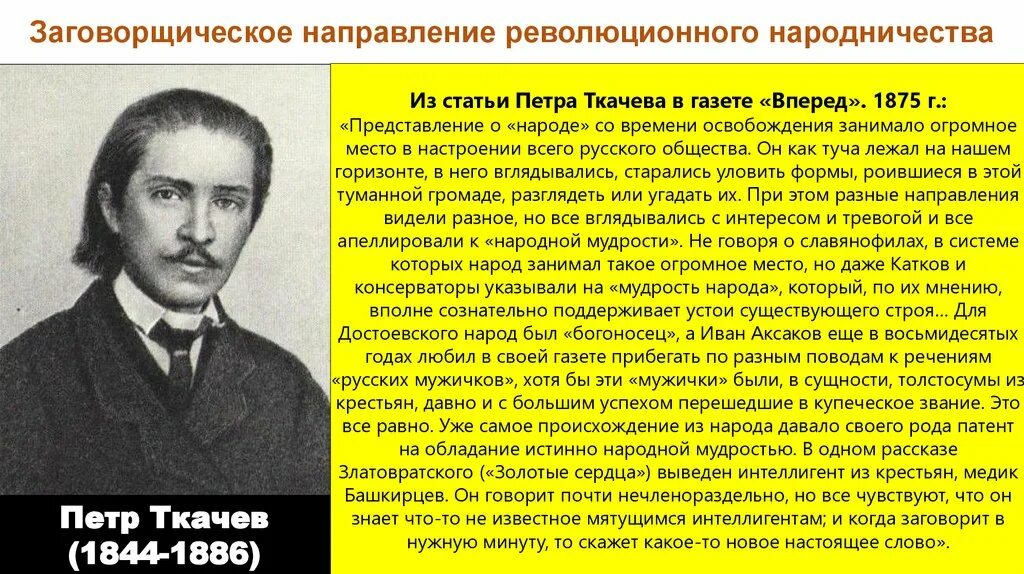 Заговорщическое направление революционного народничества

Из статьи Петра Ткачева в газете «Вперед». 1875 г.:
«Представление о «народе» со времени освобождения занимало огромное место в настроении всего русского общества. Он как туча лежал на нашем горизонте, в него вглядывались, старались уловить формы, роившиеся в этой туманной громаде, разглядеть или угадать их. При этом разные направления видели разное, но все вглядывались с интересом и тревогой и все апеллировали к «народной мудрости». Не говоря о славянофилах, в системе которых народ занимал такое огромное место, но даже Катков и консерваторы указывали на «мудрость народа», который, по их мнению, вполне сознательно поддерживает устои существующего строя... Для Достоевского народ был «богоносец», а Иван Аксаков еще в восьмидесятых годах любил в своей газете прибегать по разным поводам к речениям «русских мужичков», хотя бы эти «мужички» были, в сущности, толстосумы из крестьян, давно и с большим успехом перешедшие в купеческое звание. Это все равно. Уже самое происхождение из народа давало своего рода патент на обладание истинно народной мудростью. В одном рассказе Златовратского («Золотые сердца») выведен интеллигент из крестьян, медик Башкирцев. Он говорит почти нечленораздельно, но все чувствуют, что он знает что-то не известное мятущимся интеллигентам; и когда заговорит в нужную минуту, то скажет какое-то новое настоящее слово».

Петр Ткачев
(1844-1886)